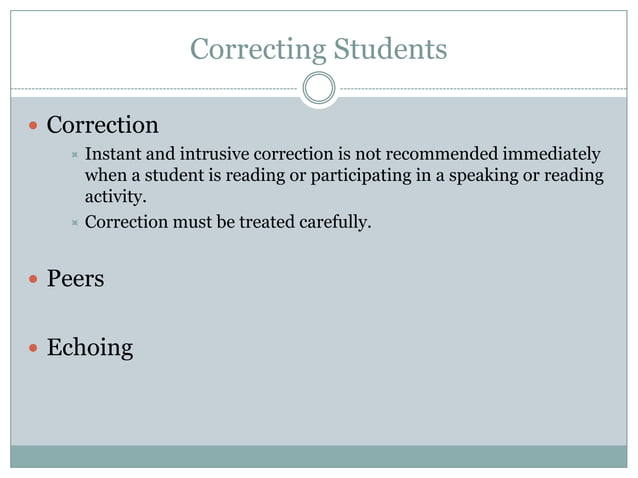 Correcting Students

- Correction
  - Instant and intrusive correction is not recommended immediately when a student is reading or participating in a speaking or reading activity.
  - Correction must be treated carefully.

- Peers

- Echoing